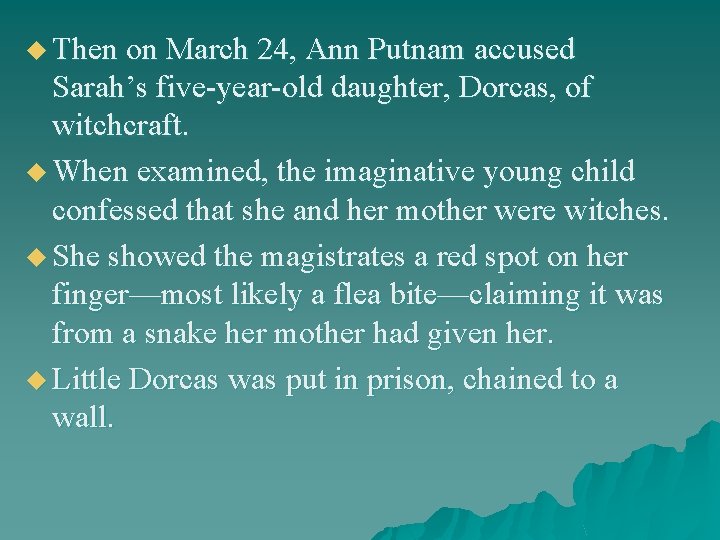 ◆ Then on March 24, Ann Putnam accused Sarah’s five-year-old daughter, Dorcas, of witchcraft.

◆ When examined, the imaginative young child confessed that she and her mother were witches.

◆ She showed the magistrates a red spot on her finger—most likely a flea bite—claiming it was from a snake her mother had given her.

◆ Little Dorcas was put in prison, chained to a wall.